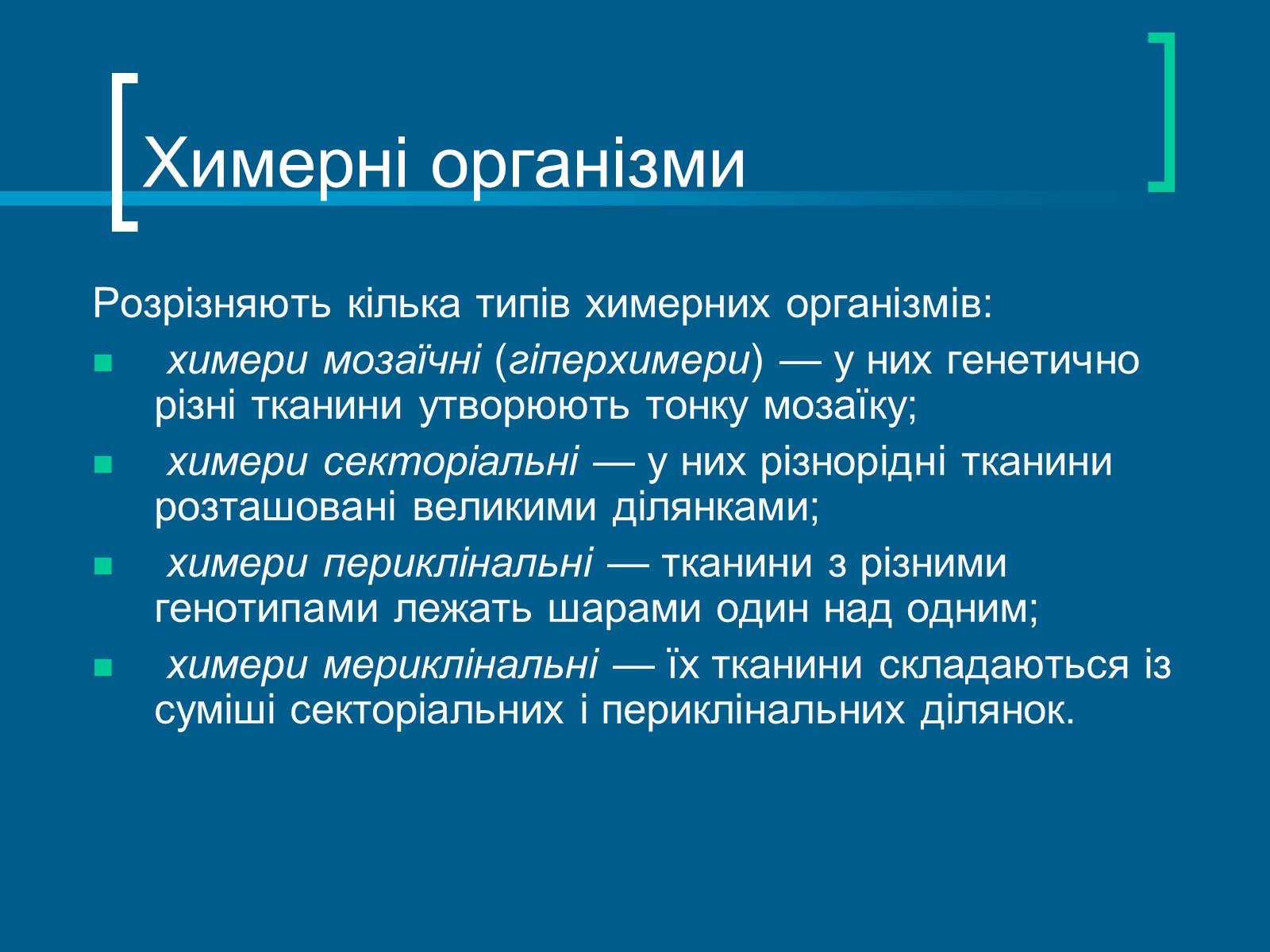 Химерні організми

Розрізняють кілька типів химерних організмів:

- химери мозаїчні (гіперхимери) — у них генетично різні тканини утворюють тонку мозаїку;
- химери секторіальні — у них різнорідні тканини розташовані великими ділянками;
- химери периклінальні — тканини з різними генотипами лежать шарами один над одним;
- химери мериклінальні — їх тканини складаються із суміші секторіальних і периклінальних ділянок.